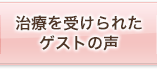 治療を受けられた
ゲストの声